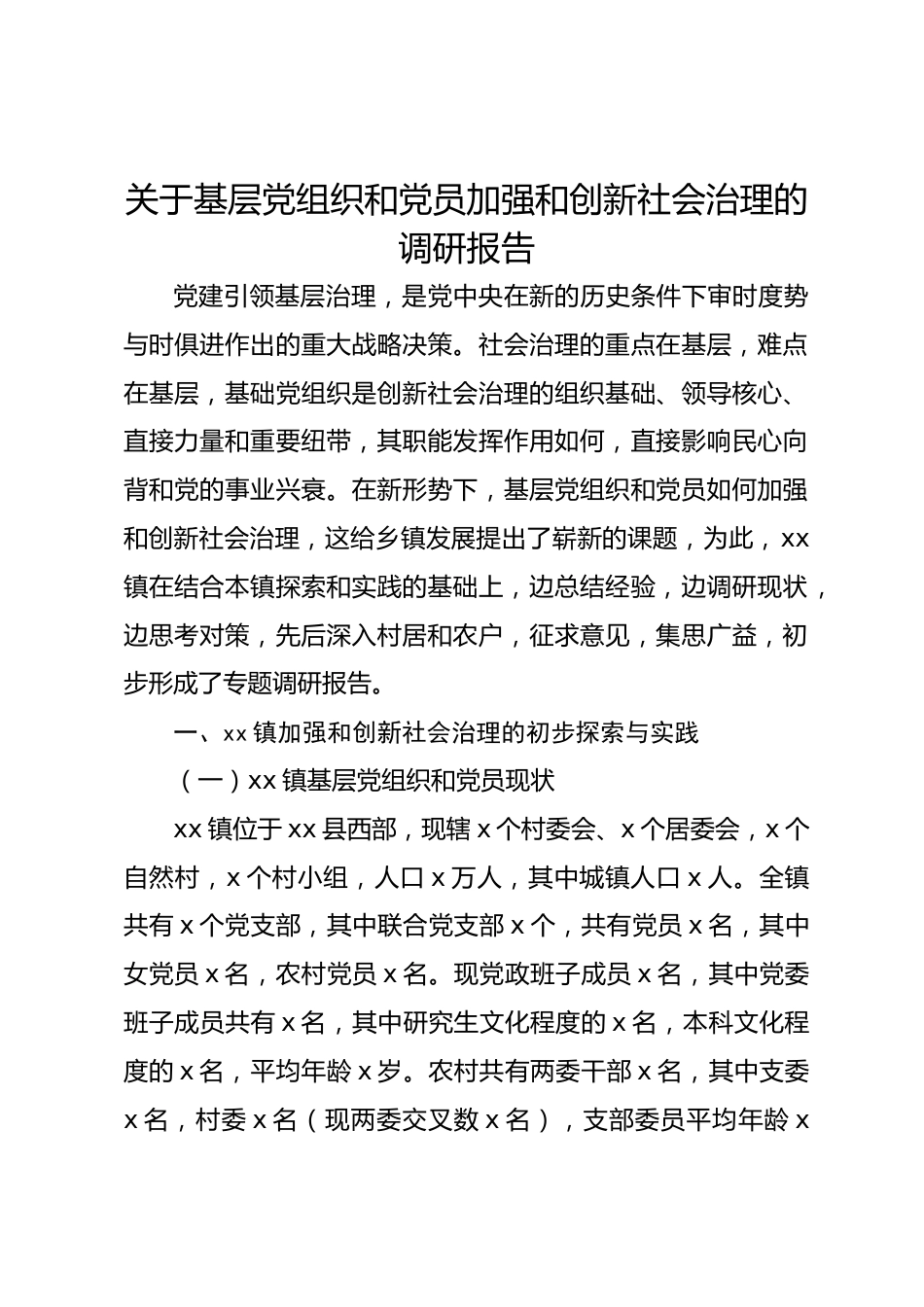 关于基层党组织和党员加强和创新社会治理的调研报告

党建引领基层治理，是党中央在新的历史条件下审时度势与时俱进作出的重大战略决策。社会治理的重点在基层，难点在基层，基础党组织是创新社会治理的组织基础、领导核心、直接力量和重要纽带，其职能发挥作用如何，直接影响民心向背和党的事业兴衰。在新形势下，基层党组织和党员如何加强和创新社会治理，这给乡镇发展提出了崭新的课题，为此，xx镇在结合本镇探索和实践的基础上，边总结经验，边调研现状，边思考对策，先后深入村居和农户，征求意见，集思广益，初步形成了专题调研报告。

一、xx镇加强和创新社会治理的初步探索与实践

（一）xx镇基层党组织和党员现状

xx镇位于xx县西部，现辖x个村委会、x个居委会，x个自然村，x个村小组，人口x万人，其中城镇人口x人。全镇共有x个党支部，其中联合党支部x个，共有党员x名，其中女党员x名，农村党员x名。现党政班子成员x名，其中党委班子成员共有x名，其中研究生文化程度的x名，本科文化程度的x名，平均年龄x岁。农村共有两委干部x名，其中支委x名，村委x名（现两委交叉数x名），支部委员平均年龄x